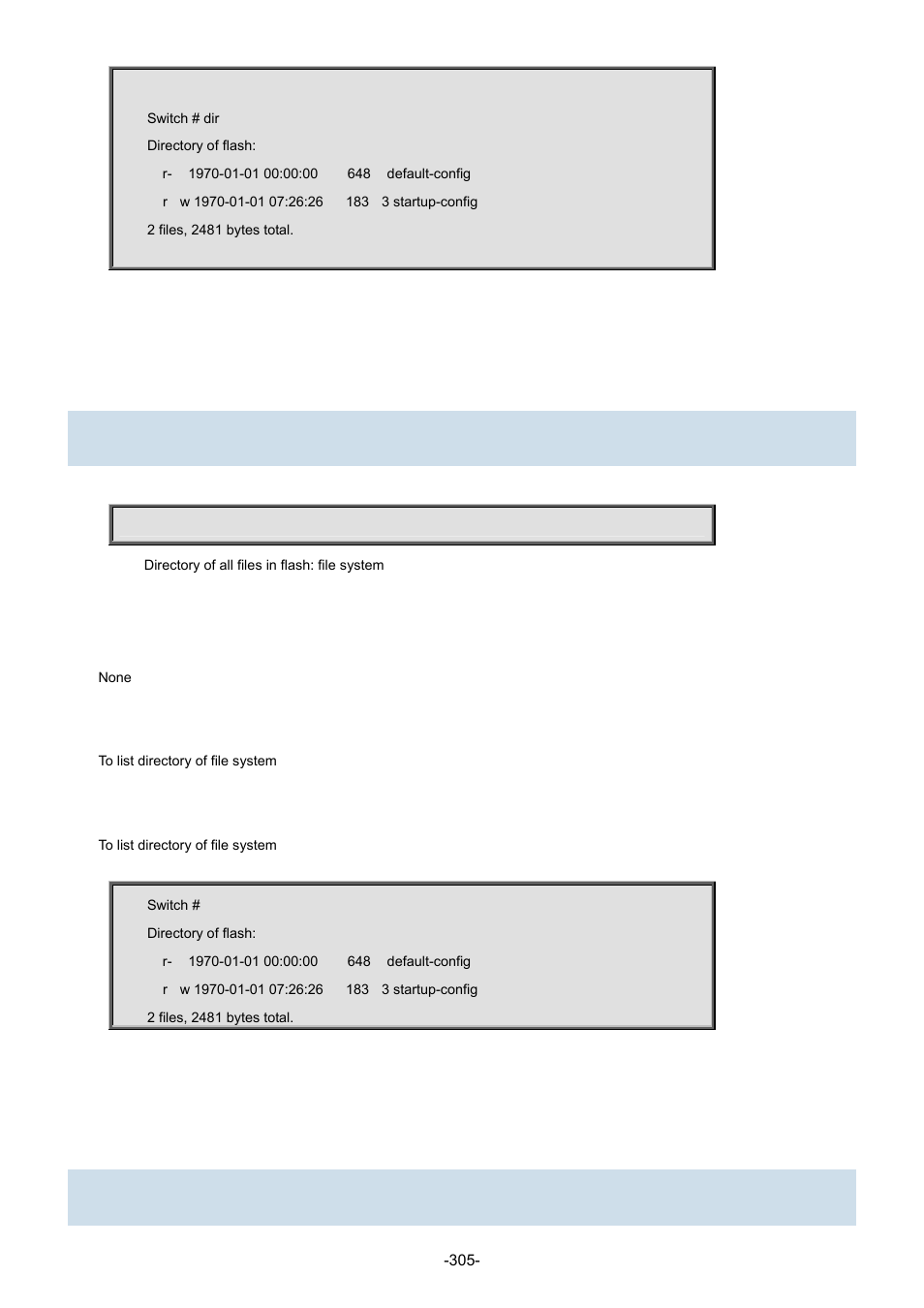 Switch # dir

Directory of flash:

r- 1970-01-01 00:00:00 648 default-config

r w 1970-01-01 07:26:26 183 3 startup-config

2 files, 2481 bytes total.

Directory of all files in flash: file system

None

To list directory of file system

To list directory of file system

Switch #

Directory of flash:

r- 1970-01-01 00:00:00 648 default-config

r w 1970-01-01 07:26:26 183 3 startup-config

2 files, 2481 bytes total.

-305-